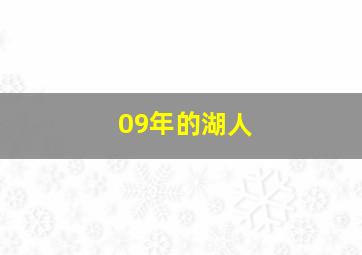 09年的湖人